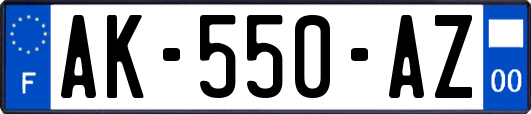 F
AK-550-AZ
00